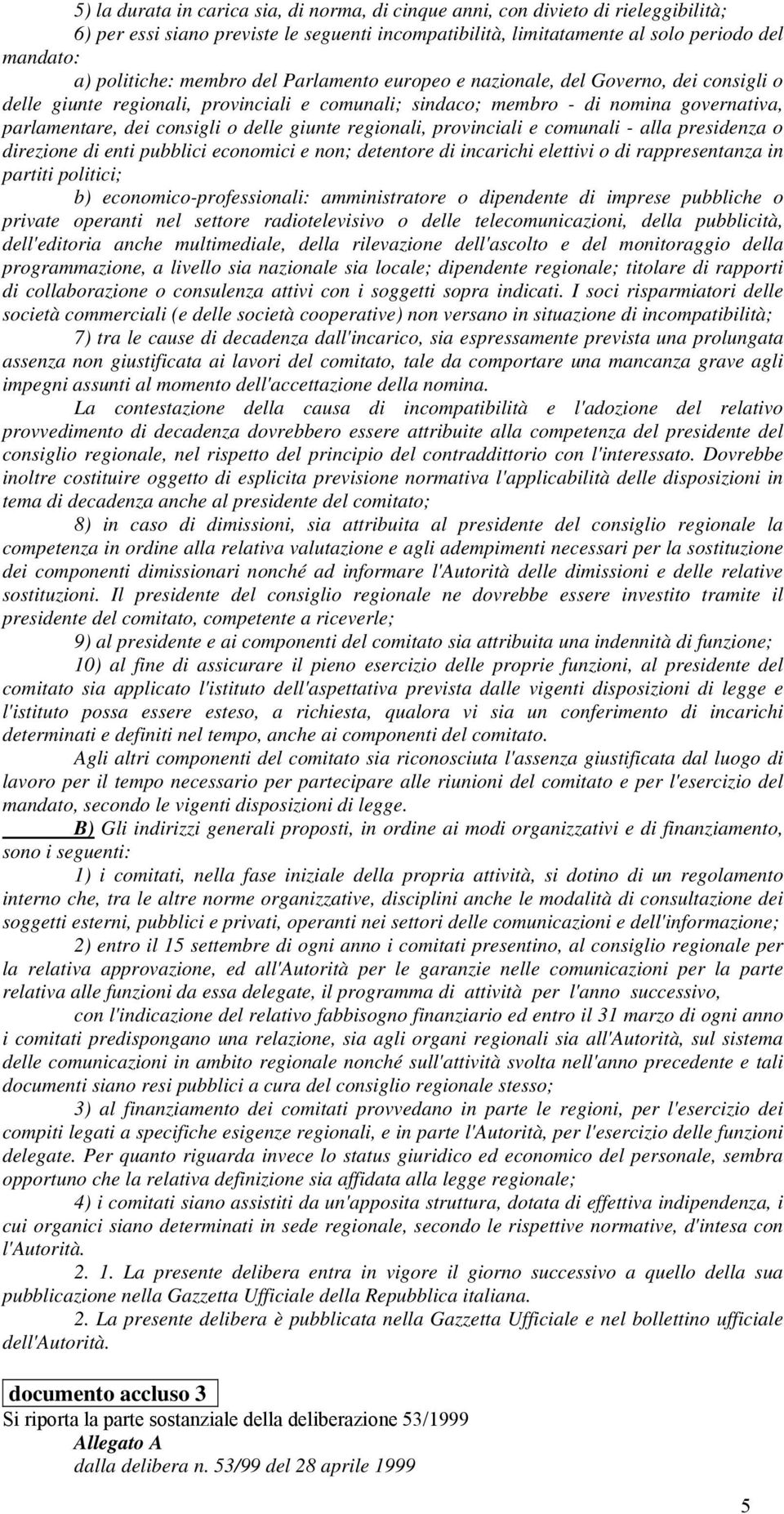 5) la durata in carica sia, di norma, di cinque anni, con divieto di rieleggibilità;

6) per essi siano previste le seguenti incompatibilità, limitatamente al solo periodo del mandato:

a) politiche: membro del Parlamento europeo e nazionale, del Governo, dei consigli o delle giunte regionali, provinciali e comunali; sindaco; membro - di nomina governativa, parlamentare, dei consigli o delle giunte regionali, provinciali e comunali - alla presidenza o direzione di enti pubblici economici e non; detentore di incarichi elettivi o di rappresentanza in partiti politici;

b) economico-professionali: amministratore o dipendente di imprese pubbliche o private operanti nel settore radiotelevisivo o delle telecomunicazioni, della pubblicità, dell'editoria anche multimediale, della rilevazione dell'ascolto e del monitoraggio della programmazione, a livello sia nazionale sia locale; dipendente regionale; titolare di rapporti di collaborazione o consulenza attivi con i soggetti sopra indicati. I soci risparmiatori delle società commerciali (e delle società cooperative) non versano in situazione di incompatibilità;

7) tra le cause di decadenza dall'incarico, sia espressamente prevista una prolungata assenza non giustificata ai lavori del comitato, tale da comportare una mancanza grave agli impegni assunti al momento dell'accettazione della nomina.

La contestazione della causa di incompatibilità e l'adozione del relativo provvedimento di decadenza dovrebbero essere attribuite alla competenza del presidente del consiglio regionale, nel rispetto del principio del contraddittorio con l'interessato. Dovrebbe inoltre costituire oggetto di esplicita previsione normativa l'applicabilità delle disposizioni in tema di decadenza anche al presidente del comitato;

8) in caso di dimissioni, sia attribuita al presidente del consiglio regionale la competenza in ordine alla relativa valutazione e agli adempimenti necessari per la sostituzione dei componenti dimissionari nonché ad informare l'Autorità delle dimissioni e delle relative sostituzioni. Il presidente del consiglio regionale ne dovrebbe essere investito tramite il presidente del comitato, competente a riceverle;

9) al presidente e ai componenti del comitato sia attribuita una indennità di funzione;

10) al fine di assicurare il pieno esercizio delle proprie funzioni, al presidente del comitato sia applicato l'istituto dell'aspettativa prevista dalle vigenti disposizioni di legge e l'istituto possa essere esteso, a richiesta, qualora vi sia un conferimento di incarichi determinati e definiti nel tempo, anche ai componenti del comitato.

Agli altri componenti del comitato sia riconosciuta l'assenza giustificata dal luogo di lavoro per il tempo necessario per partecipare alle riunioni del comitato e per l'esercizio del mandato, secondo le vigenti disposizioni di legge.

B) Gli indirizzi generali proposti, in ordine ai modi organizzativi e di finanziamento, sono i seguenti:

1) i comitati, nella fase iniziale della propria attività, si dotino di un regolamento interno che, tra le altre norme organizzative, disciplini anche le modalità di consultazione dei soggetti esterni, pubblici e privati, operanti nei settori delle comunicazioni e dell'informazione;

2) entro il 15 settembre di ogni anno i comitati presentino, al consiglio regionale per la relativa approvazione, ed all'Autorità per le garanzie nelle comunicazioni per la parte relativa alle funzioni da essa delegate, il programma di attività per l'anno successivo,

con l'indicazione del relativo fabbisogno finanziario ed entro il 31 marzo di ogni anno i comitati predispongano una relazione, sia agli organi regionali sia all'Autorità, sul sistema delle comunicazioni in ambito regionale nonché sull'attività svolta nell'anno precedente e tali documenti siano resi pubblici a cura del consiglio regionale stesso;

3) al finanziamento dei comitati provvedano in parte le regioni, per l'esercizio dei compiti legati a specifiche esigenze regionali, e in parte l'Autorità, per l'esercizio delle funzioni delegate. Per quanto riguarda invece lo status giuridico ed economico del personale, sembra opportuno che la relativa definizione sia affidata alla legge regionale;

4) i comitati siano assistiti da un'apposita struttura, dotata di effettiva indipendenza, i cui organici siano determinati in sede regionale, secondo le rispettive normative, d'intesa con l'Autorità.

2. 1. La presente delibera entra in vigore il giorno successivo a quello della sua pubblicazione nella Gazzetta Ufficiale della Repubblica italiana.

2. La presente delibera è pubblicata nella Gazzetta Ufficiale e nel bollettino ufficiale dell'Autorità.

documento accluso 3

Si riporta la parte sostanziale della deliberazione 53/1999

Allegato A

dalla delibera n. 53/99 del 28 aprile 1999

5